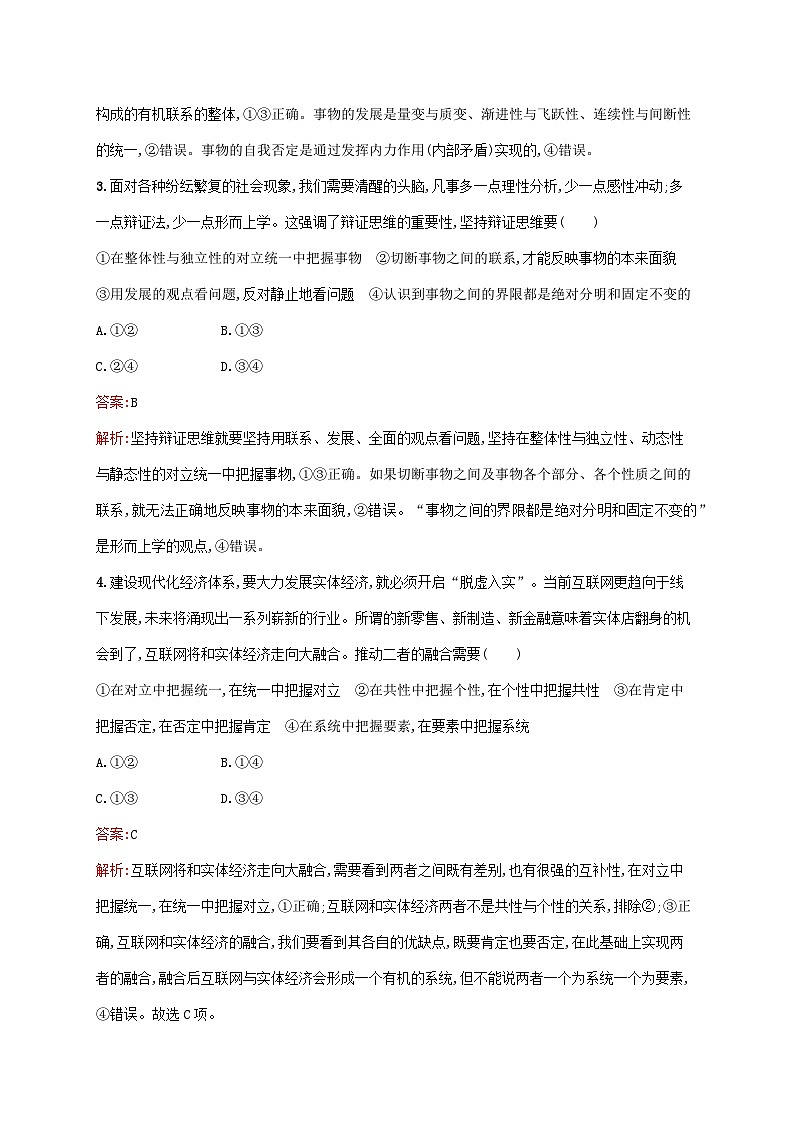 构成的有机联系的整体,①③正确。事物的发展是量变与质变、渐进性与飞跃性、连续性与间断性的统一,②错误。事物的自我否定是通过发挥内力作用(内部矛盾)实现的,④错误。

3.面对各种纷纭繁复的社会现象,我们需要清醒的头脑,凡事多一点理性分析,少一点感性冲动;多一点辩证法,少一点形而上学。这强调了辩证思维的重要性,坚持辩证思维要(　　)

①在整体性与独立性的对立统一中把握事物　②切断事物之间的联系,才能反映事物的本来面貌　③用发展的观点看问题,反对静止地看问题　④认识到事物之间的界限都是绝对分明和固定不变的

A.①②　　B.①③

C.②④　　D.③④

答案:B

解析:坚持辩证思维就要坚持用联系、发展、全面的观点看问题,坚持在整体性与独立性、动态性与静态性的对立统一中把握事物,①③正确。如果切断事物之间及事物各个部分、各个性质之间的联系,就无法正确地反映事物的本来面貌,②错误。“事物之间的界限都是绝对分明和固定不变的”是形而上学的观点,④错误。

4.建设现代化经济体系,要大力发展实体经济,就必须开启“脱虚入实”。当前互联网更趋向于线下发展,未来将涌现出一系列崭新的行业。所谓的新零售、新制造、新金融意味着实体店翻身的机会到了,互联网将和实体经济走向大融合。推动二者的融合需要(　　)

①在对立中把握统一,在统一中把握对立　②在共性中把握个性,在个性中把握共性　③在肯定中把握否定,在否定中把握肯定　④在系统中把握要素,在要素中把握系统

A.①②　　B.①④

C.①③　　D.③④

答案:C

解析:互联网将和实体经济走向大融合,需要看到两者之间既有差别,也有很强的互补性,在对立中把握统一,在统一中把握对立,①正确;互联网和实体经济两者不是共性与个性的关系,排除②;③正确,互联网和实体经济的融合,我们要看到其各自的优缺点,既要肯定也要否定,在此基础上实现两者的融合,融合后互联网与实体经济会形成一个有机的系统,但不能说两者一个为系统一个为要素,④错误。故选C项。